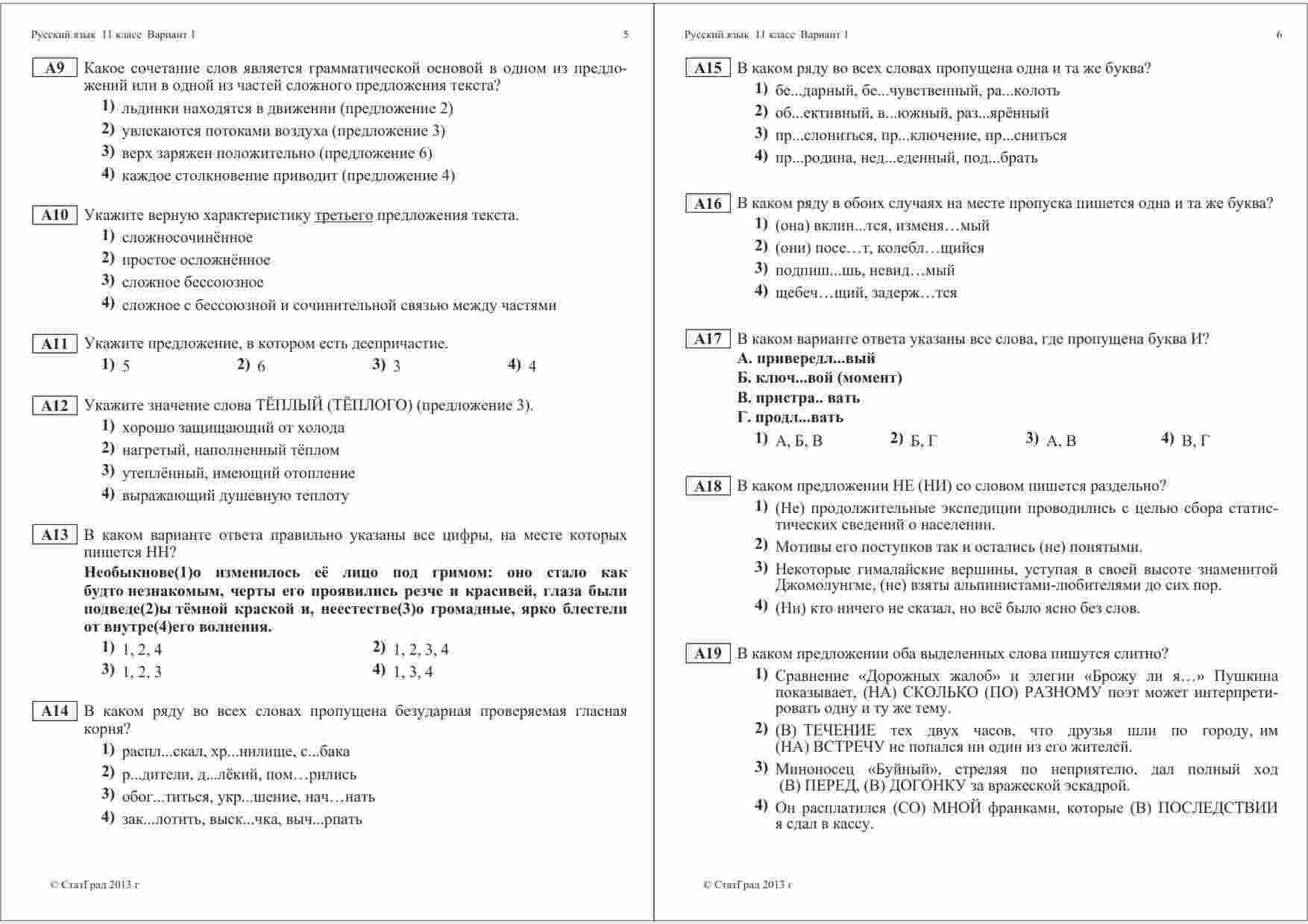 Русский язык 11 класс Вариант 1 5

A9 Какое сочетание слов является грамматической основой в одном из предложений или в одной из частей сложного предложения текста?
1) льдинки находятся в движении (предложение 2)
2) увлекаются потоками воздуха (предложение 3)
3) верх заряжен положительно (предложение 6)
4) каждое столкновение приводит (предложение 4)

A10 Укажите верную характеристику третьего предложения текста.
1) сложносочинённое
2) простое осложнённое
3) сложное бессоюзное
4) сложное с бессоюзной и сочинительной связью между частями

A11 Укажите предложение, в котором есть деепричастие.
1) 5 2) 6 3) 3 4) 4

A12 Укажите значение слова ТЁПЛЫЙ (ТЁПЛОГО) (предложение 3).
1) хорошо защищающий от холода
2) нагретый, наполненный тёплом
3) утеплённый, имеющий отопление
4) выражающий душевную теплоту

A13 В каком варианте ответа правильно указаны все цифры, на месте которых пишется НН?
Необыкнове(1)о изменилось её лицо под гримом: оно стало как будто незнакомым, черты его проявились резче и красивей, глаза были подведе(2)ы тёмной краской и, неестестве(3)о громадные, ярко блестели от внутре(4)его волнения.
1) 1, 2, 4 2) 1, 2, 3, 4
3) 1, 2, 3 4) 1, 3, 4

A14 В каком ряду во всех словах пропущена безударная проверяемая гласная корня?
1) распл...скал, хр...нилище, с...бака
2) р...дители, д...лёкий, пом…рились
3) обог...титься, укр...шение, нач…нать
4) зак...лотить, выск...чка, выч...рпать

© СтатГрад 2013 г

Русский язык 11 класс Вариант 1 6

A15 В каком ряду во всех словах пропущена одна и та же буква?
1) бе...дарный, бе...чувственный, ра...колоть
2) об...ективный, в...южный, раз...ярённый
3) пр...слониться, пр...ключение, пр...сниться
4) пр...родина, нед...еденный, под...брать

A16 В каком ряду в обоих случаях на месте пропуска пишется одна и та же буква?
1) (она) вклин...тся, изменя…мый
2) (они) посе…т, колебл…щийся
3) подпиш...шь, невид…мый
4) щебеч…щий, задерж…тся

A17 В каком варианте ответа указаны все слова, где пропущена буква И?
А. привередл...вый
Б. ключ...вой (момент)
В. пристра.. вать
Г. продл...вать
1) А, Б, В 2) Б, Г 3) А, В 4) В, Г

A18 В каком предложении НЕ (НИ) со словом пишется раздельно?
1) (Не) продолжительные экспедиции проводились с целью сбора статистических сведений о населении.
2) Мотивы его поступков так и остались (не) понятыми.
3) Некоторые гималайские вершины, уступая в своей высоте знаменитой Джомолунгме, (не) взяты альпинистами-любителями до сих пор.
4) (Ни) кто ничего не сказал, но всё было ясно без слов.

A19 В каком предложении оба выделенных слова пишутся слитно?
1) Сравнение «Дорожных жалоб» и элегии «Брожу ли я…» Пушкина показывает, (НА) СКОЛЬКО (ПО) РАЗНОМУ поэт может интерпретировать одну и ту же тему.
2) (В) ТЕЧЕНИЕ тех двух часов, что друзья шли по городу, им (НА) ВСТРЕЧУ не попался ни один из его жителей.
3) Миноносец «Буйный», стреляя по неприятелю, дал полный ход (В) ПЕРЕД, (В) ДОГОНКУ за вражеской эскадрой.
4) Он расплатился (СО) МНОЙ франками, которые (В) ПОСЛЕДСТВИИ я сдал в кассу.

© СтатГрад 2013 г